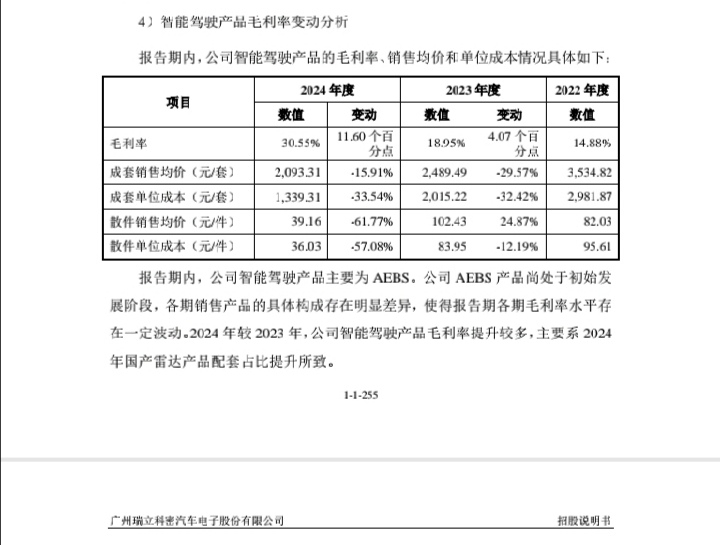 4）智能驾驶产品毛利率变动分析

报告期内，公司智能驾驶产品的毛利率、销售均价和单位成本情况具体如下：

| 项目 | 2024年度 | | 2023年度 | | 2022年度 |
|---|---|---|---|---|---|
| | 数值 | 变动 | 数值 | 变动 | 数值 |
| 毛利率 | 30.55% | 11.60个百分点 | 18.95% | 4.07个百分点 | 14.88% |
| 成套销售均价（元/套） | 2,093.31 | -15.91% | 2,489.49 | -29.57% | 3,534.82 |
| 成套单位成本（元/套） | 1,339.31 | -33.54% | 2,015.22 | -32.42% | 2,981.87 |
| 散件销售均价（元/件） | 39.16 | -61.77% | 102.43 | 24.87% | 82.03 |
| 散件单位成本（元/件） | 36.03 | -57.08% | 83.95 | -12.19% | 95.61 |

报告期内，公司智能驾驶产品主要为AEBS。公司AEBS产品尚处于初始发展阶段，各期销售产品的具体构成存在明显差异，使得报告期各期毛利率水平存在一定波动。2024年较2023年，公司智能驾驶产品毛利率提升较多，主要系2024年国产雷达产品配套占比提升所致。

1-1-255

广州瑞立科密汽车电子股份有限公司 招股说明书